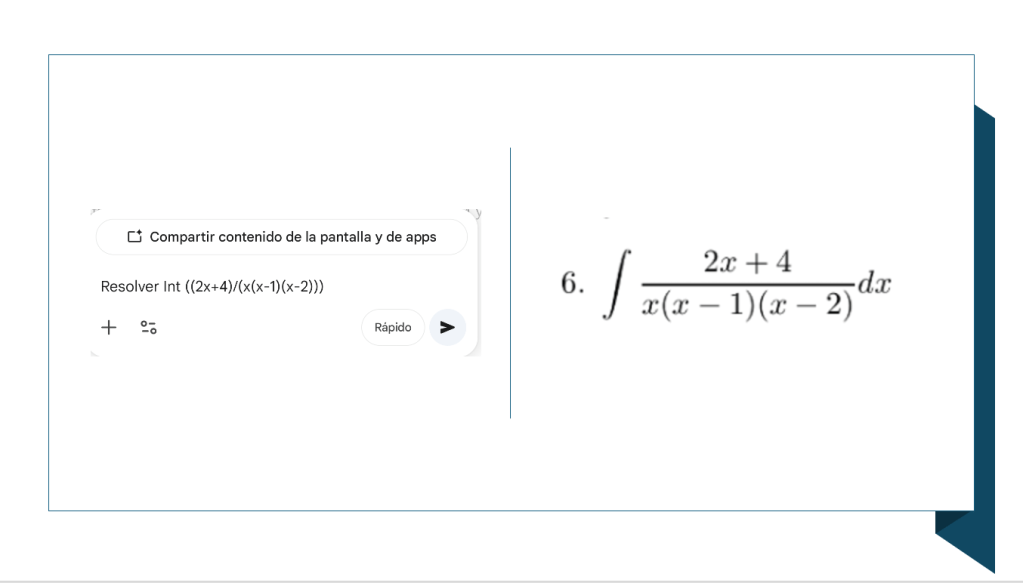 Compartir contenido de la pantalla y de apps

Resolver Int ((2x+4)/(x(x-1)(x-2)))

Rápido

6. $\int \frac{2x+4}{x(x-1)(x-2)}dx$